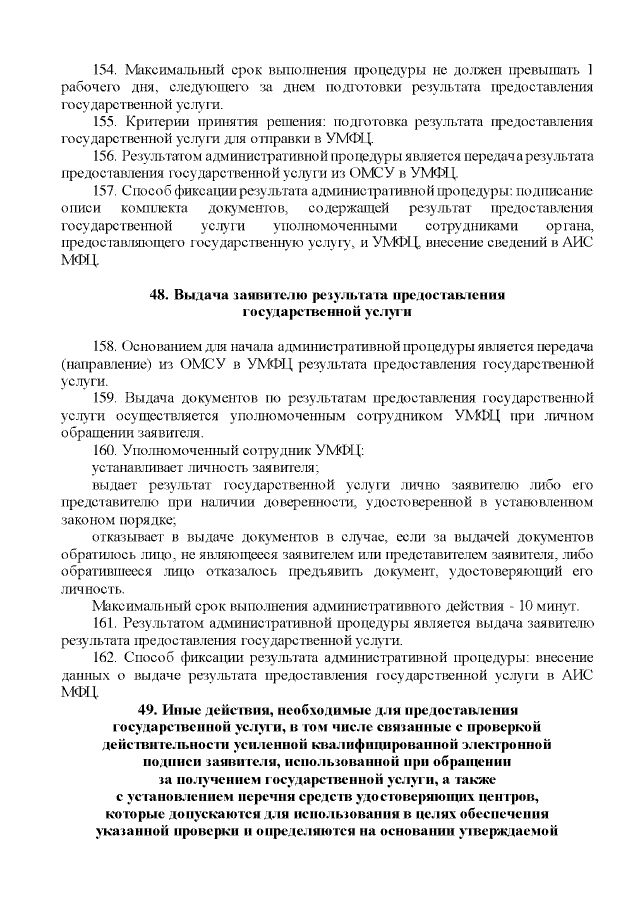 154. Максимальный срок выполнения процедуры не должен превышать 1 рабочего дня, следующего за днем подготовки результата предоставления государственной услуги.

155. Критерии принятия решения: подготовка результата предоставления государственной услуги для отправки в УМФЦ.

156. Результатом административной процедуры является передача результата предоставления государственной услуги из ОМСУ в УМФЦ.

157. Способ фиксации результата административной процедуры: подписание описи комплекта документов, содержащей результат предоставления государственной услуги уполномоченными сотрудниками органа, предоставляющего государственную услугу, и УМФЦ, внесение сведений в АИС МФЦ.

48. Выдача заявителю результата предоставления государственной услуги

158. Основанием для начала административной процедуры является передача (направление) из ОМСУ в УМФЦ результата предоставления государственной услуги.

159. Выдача документов по результатам предоставления государственной услуги осуществляется уполномоченным сотрудником УМФЦ при личном обращении заявителя.

160. Уполномоченный сотрудник УМФЦ:

устанавливает личность заявителя;

выдает результат государственной услуги лично заявителю либо его представителю при наличии доверенности, удостоверенной в установленном законом порядке;

отказывает в выдаче документов в случае, если за выдачей документов обратилось лицо, не являющееся заявителем или представителем заявителя, либо обратившееся лицо отказалось предъявить документ, удостоверяющий его личность.

Максимальный срок выполнения административного действия - 10 минут.

161. Результатом административной процедуры является выдача заявителю результата предоставления государственной услуги.

162. Способ фиксации результата административной процедуры: внесение данных о выдаче результата предоставления государственной услуги в АИС МФЦ.

49. Иные действия, необходимые для предоставления государственной услуги, в том числе связанные с проверкой действительности усиленной квалифицированной электронной подписи заявителя, использованной при обращении за получением государственной услуги, а также с установлением перечня средств удостоверяющих центров, которые допускаются для использования в целях обеспечения указанной проверки и определяются на основании утверждаемой